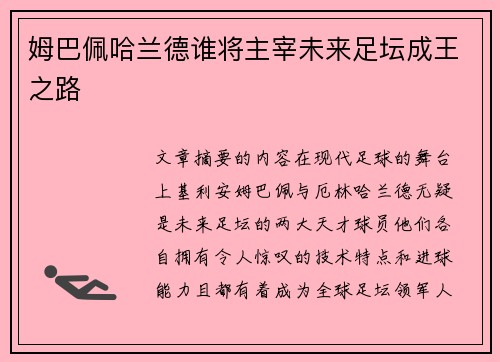 姆巴佩哈兰德谁将主宰未来足坛成王之路

文章摘要的内容在现代足球的舞台上基利安姆巴佩与厄林哈兰德无疑是未来足坛的两大天才球员他们各自拥有令人惊叹的技术特点和进球能力且都有着成为全球足坛领军人